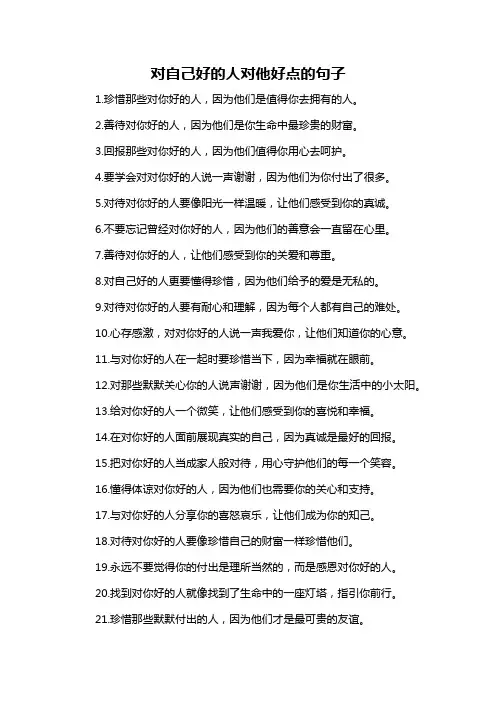 对自己好的人对他好点的句子

1.珍惜那些对你好的人，因为他们是值得你去拥有的人。

2.善待对你好的人，因为他们是你生命中最珍贵的财富。

3.回报那些对你好的人，因为他们值得你用心去呵护。

4.要学会对对你好的人说一声谢谢，因为他们为你付出了很多。

5.对待对你好的人要像阳光一样温暖，让他们感受到你的真诚。

6.不要忘记曾经对你好的人，因为他们的善意会一直留在心里。

7.善待对你好的人，让他们感受到你的关爱和尊重。

8.对自己好的人更要懂得珍惜，因为他们给予的爱是无私的。

9.对待对你好的人要有耐心和理解，因为每个人都有自己的难处。

10.心存感激，对对你好的人说一声我爱你，让他们知道你的心意。

11.与对你好的人在一起时要珍惜当下，因为幸福就在眼前。

12.对那些默默关心你的人说声谢谢，因为他们是你生活中的小太阳。

13.给对你好的人一个微笑，让他们感受到你的喜悦和幸福。

14.在对你好的人面前展现真实的自己，因为真诚是最好的回报。

15.把对你好的人当成家人般对待，用心守护他们的每一个笑容。

16.懂得体谅对你好的人，因为他们也需要你的关心和支持。

17.与对你好的人分享你的喜怒哀乐，让他们成为你的知己。

18.对待对你好的人要像珍惜自己的财富一样珍惜他们。

19.永远不要觉得你的付出是理所当然的，而是感恩对你好的人。

20.找到对你好的人就像找到了生命中的一座灯塔，指引你前行。

21.珍惜那些默默付出的人，因为他们才是最可贵的友谊。